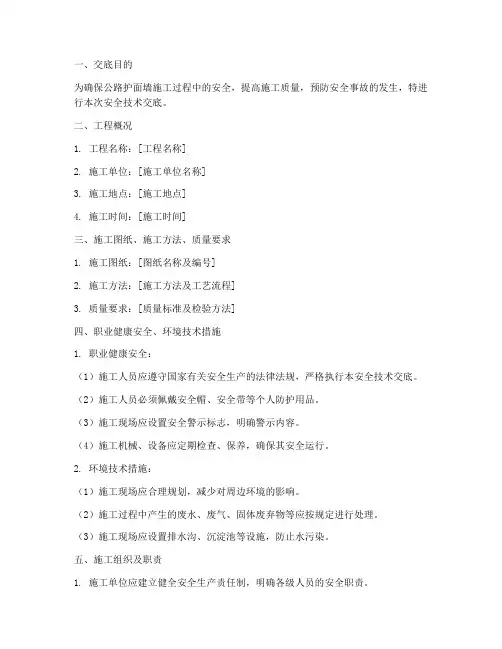 一、交底目的

为确保公路护面墙施工过程中的安全，提高施工质量，预防安全事故的发生，特进行本次安全技术交底。

二、工程概况

1. 工程名称：[工程名称]

2. 施工单位：[施工单位名称]

3. 施工地点：[施工地点]

4. 施工时间：[施工时间]

三、施工图纸、施工方法、质量要求

1. 施工图纸：[图纸名称及编号]

2. 施工方法：[施工方法及工艺流程]

3. 质量要求：[质量标准及检验方法]

四、职业健康安全、环境技术措施

1. 职业健康安全：

（1）施工人员应遵守国家有关安全生产的法律法规，严格执行本安全技术交底。

（2）施工人员必须佩戴安全帽、安全带等个人防护用品。

（3）施工现场应设置安全警示标志，明确警示内容。

（4）施工机械、设备应定期检查、保养，确保其安全运行。

2. 环境技术措施：

（1）施工现场应合理规划，减少对周边环境的影响。

（2）施工过程中产生的废水、废气、固体废弃物等应按规定进行处理。

（3）施工现场应设置排水沟、沉淀池等设施，防止水污染。

五、施工组织及职责

1. 施工单位应建立健全安全生产责任制，明确各级人员的安全职责。